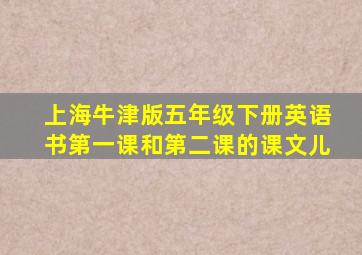 上海牛津版五年级下册英语书第一课和第二课的课文儿